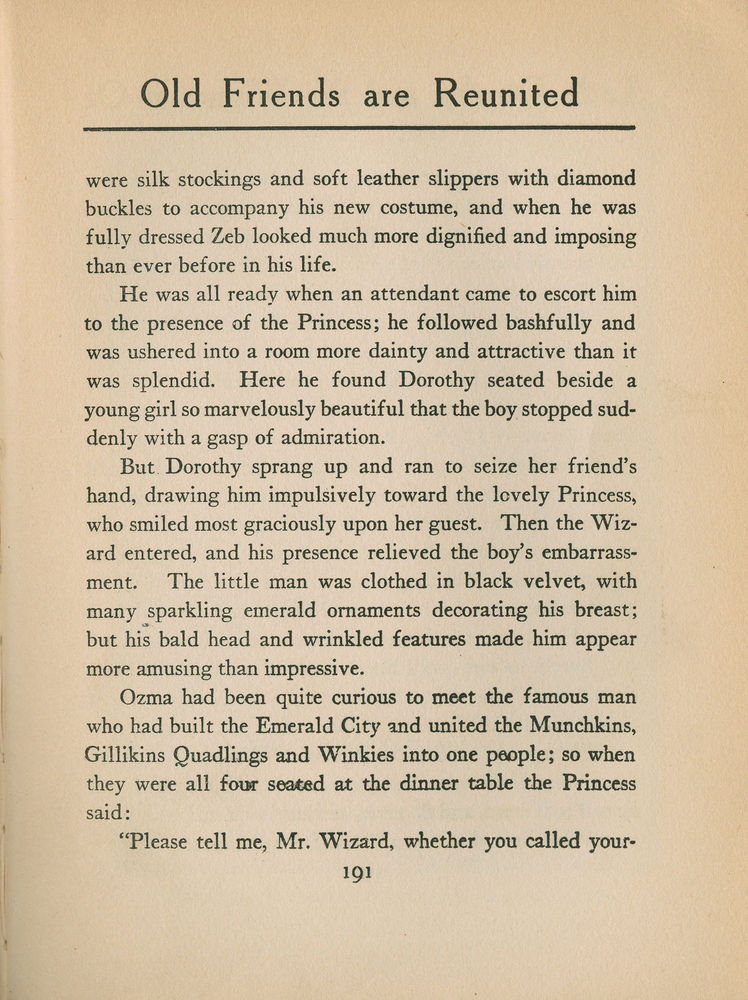 Old Friends are Reunited

were silk stockings and soft leather slippers with diamond buckles to accompany his new costume, and when he was fully dressed Zeb looked much more dignified and imposing than ever before in his life.

He was all ready when an attendant came to escort him to the presence of the Princess; he followed bashfully and was ushered into a room more dainty and attractive than it was splendid. Here he found Dorothy seated beside a young girl so marvelously beautiful that the boy stopped suddenly with a gasp of admiration.

But Dorothy sprang up and ran to seize her friend's hand, drawing him impulsively toward the lovely Princess, who smiled most graciously upon her guest. Then the Wizard entered, and his presence relieved the boy's embarrassment. The little man was clothed in black velvet, with many sparkling emerald ornaments decorating his breast; but his bald head and wrinkled features made him appear more amusing than impressive.

Ozma had been quite curious to meet the famous man who had built the Emerald City and united the Munchkins, Gillikins Quadlings and Winkies into one people; so when they were all four seated at the dinner table the Princess said:

"Please tell me, Mr. Wizard, whether you called your-

191